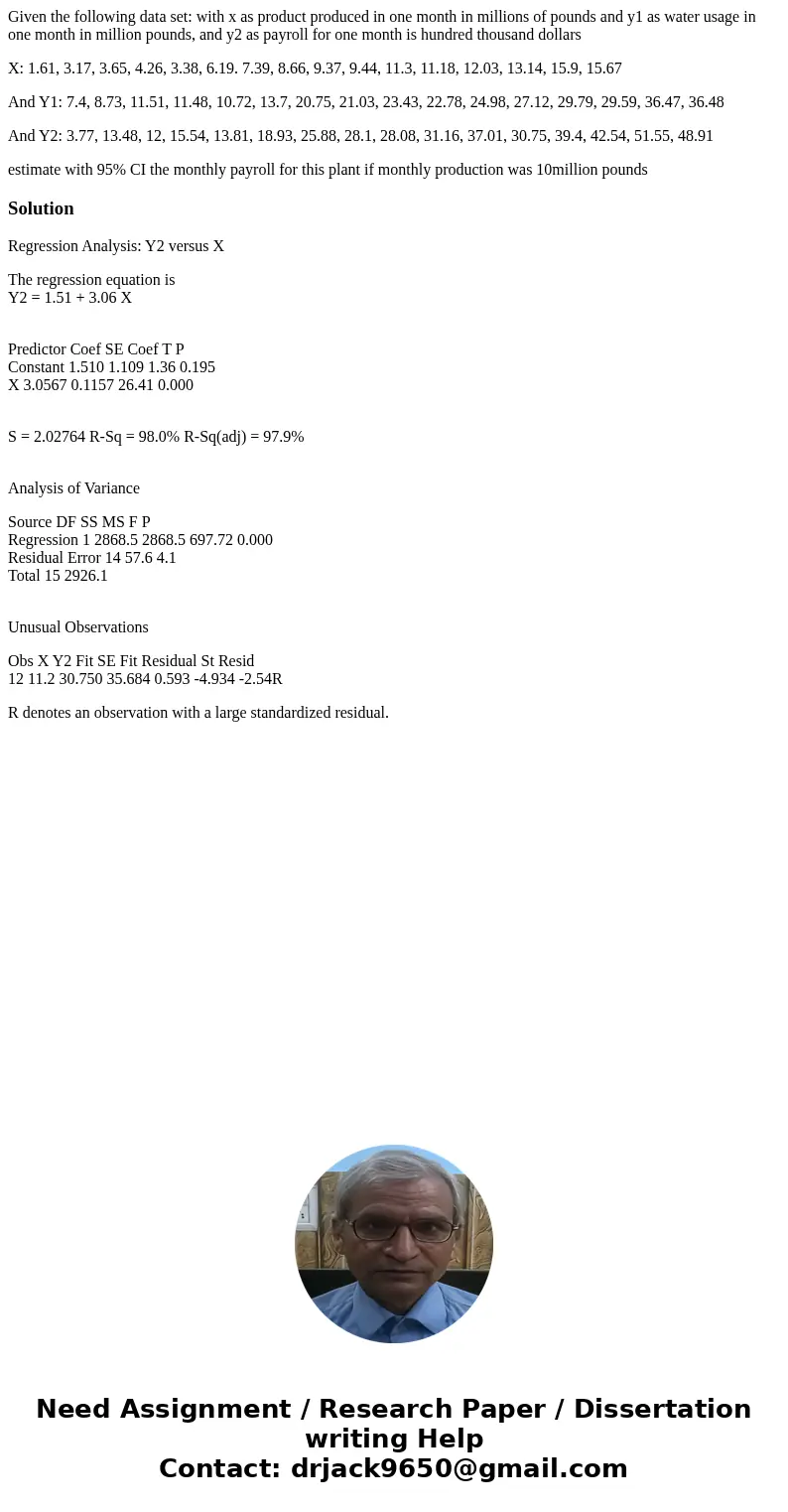 Given the following data set: with x as product produced in one month in millions of pounds and y1 as water usage in one month in million pounds, and y2 as payroll for one month is hundred thousand dollars

X: 1.61, 3.17, 3.65, 4.26, 3.38, 6.19. 7.39, 8.66, 9.37, 9.44, 11.3, 11.18, 12.03, 13.14, 15.9, 15.67

And Y1: 7.4, 8.73, 11.51, 11.48, 10.72, 13.7, 20.75, 21.03, 23.43, 22.78, 24.98, 27.12, 29.79, 29.59, 36.47, 36.48

And Y2: 3.77, 13.48, 12, 15.54, 13.81, 18.93, 25.88, 28.1, 28.08, 31.16, 37.01, 30.75, 39.4, 42.54, 51.55, 48.91

estimate with 95% CI the monthly payroll for this plant if monthly production was 10million pounds

Solution

Regression Analysis: Y2 versus X

The regression equation is
Y2 = 1.51 + 3.06 X

Predictor Coef SE Coef T P
Constant 1.510 1.109 1.36 0.195
X 3.0567 0.1157 26.41 0.000

S = 2.02764 R-Sq = 98.0% R-Sq(adj) = 97.9%

Analysis of Variance

Source DF SS MS F P
Regression 1 2868.5 2868.5 697.72 0.000
Residual Error 14 57.6 4.1
Total 15 2926.1

Unusual Observations

Obs X Y2 Fit SE Fit Residual St Resid
12 11.2 30.750 35.684 0.593 -4.934 -2.54R

R denotes an observation with a large standardized residual.

Need Assignment / Research Paper / Dissertation writing Help
Contact: drjack9650@gmail.com